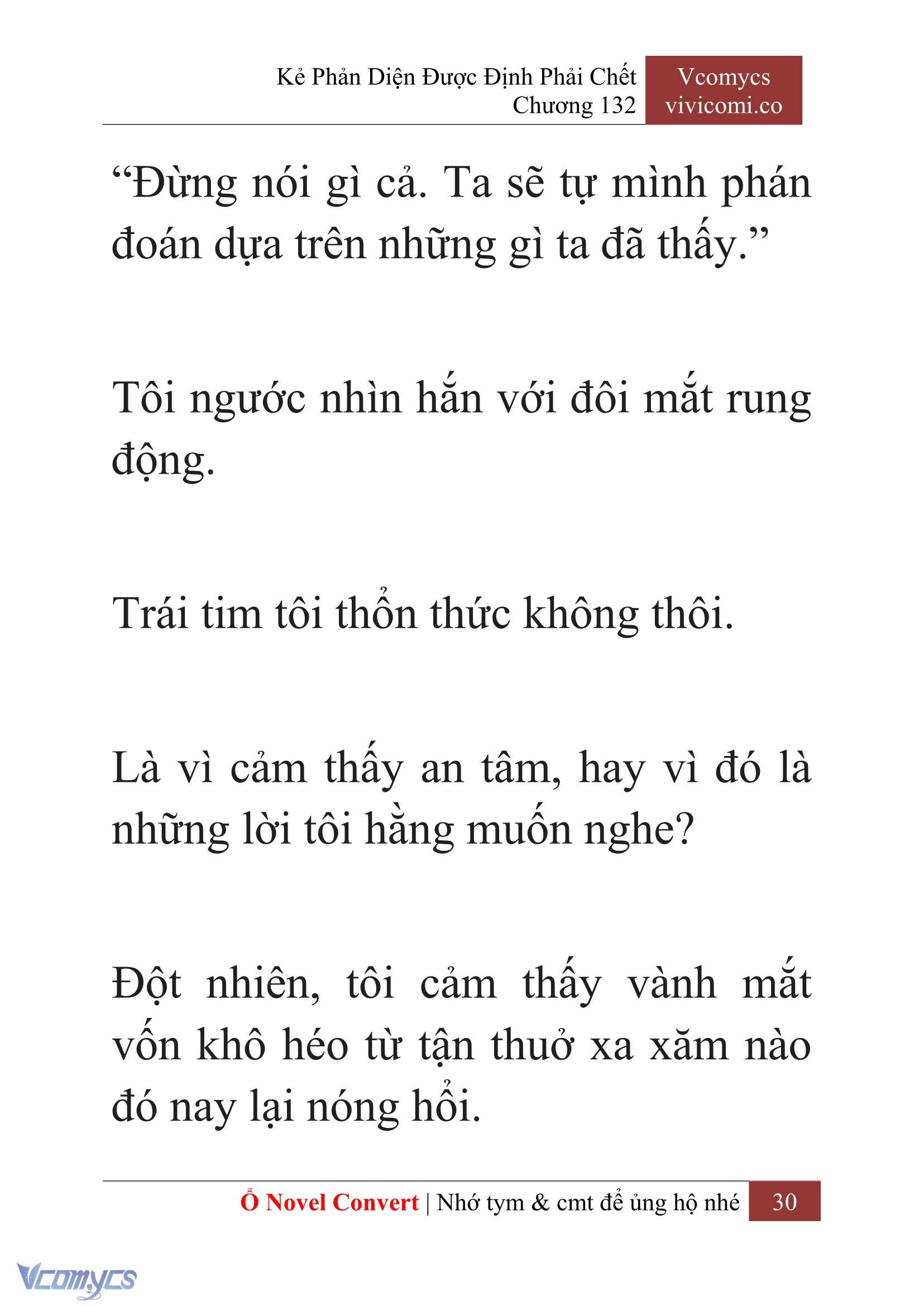 Kẻ Phản Diện Được Định Phải Chết
Chương 132

Vcomycs
vivicomi.co

“Đừng nói gì cả. Ta sẽ tự mình phán đoán dựa trên những gì ta đã thấy.”

Tôi ngước nhìn hắn với đôi mắt rung động.

Trái tim tôi thổn thức không thôi.

Là vì cảm thấy an tâm, hay vì đó là những lời tôi hằng muốn nghe?

Đột nhiên, tôi cảm thấy vành mắt vốn khô héo từ tận thuở xa xăm nào đó nay lại nóng hổi.

Ổ Novel Convert | Nhớ tym & cmt để ủng hộ nhé 30

Vcomycs